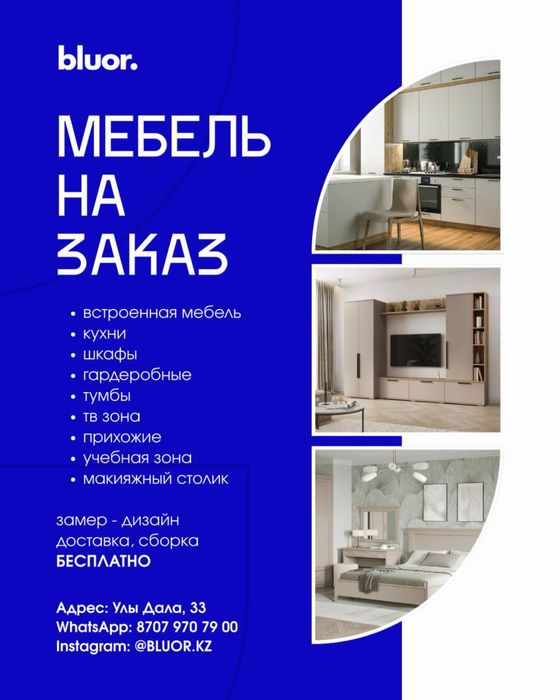 bluor.

МЕБЕЛЬ НА ЗАКАЗ

• встроенная мебель
• кухни
• шкафы
• гардеробные
• тумбы
• тв зона
• прихожие
• учебная зона
• макияжный столик

замер - дизайн
доставка, сборка
БЕСПЛАТНО

Адрес: Улы Дала, 33
WhatsApp: 8707 970 79 00
Instagram: @BLUOR.KZ